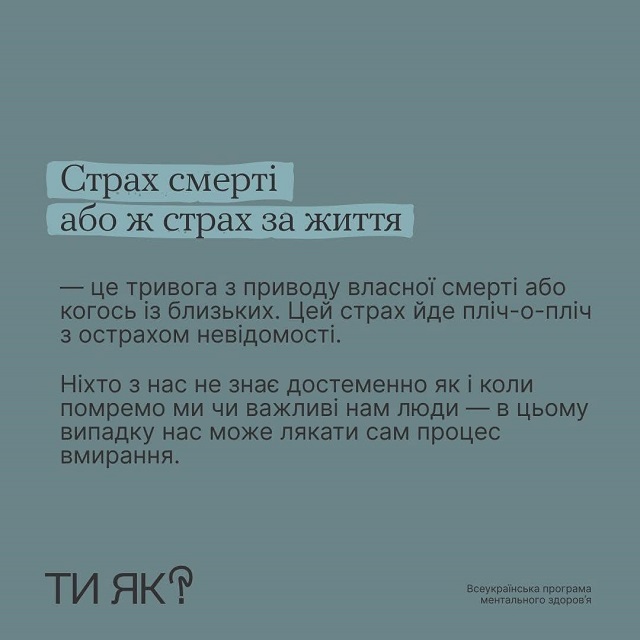 Страх смерті
або ж страх за життя

— це тривога з приводу власної смерті або когось із близьких. Цей страх йде пліч-о-пліч з острахом невідомості.

Ніхто з нас не знає достеменно як і коли помремо ми чи важливі нам люди — в цьому випадку нас може лякати сам процес вмирання.

ТИ ЯК?

Всеукраїнська програма
ментального здоров'я